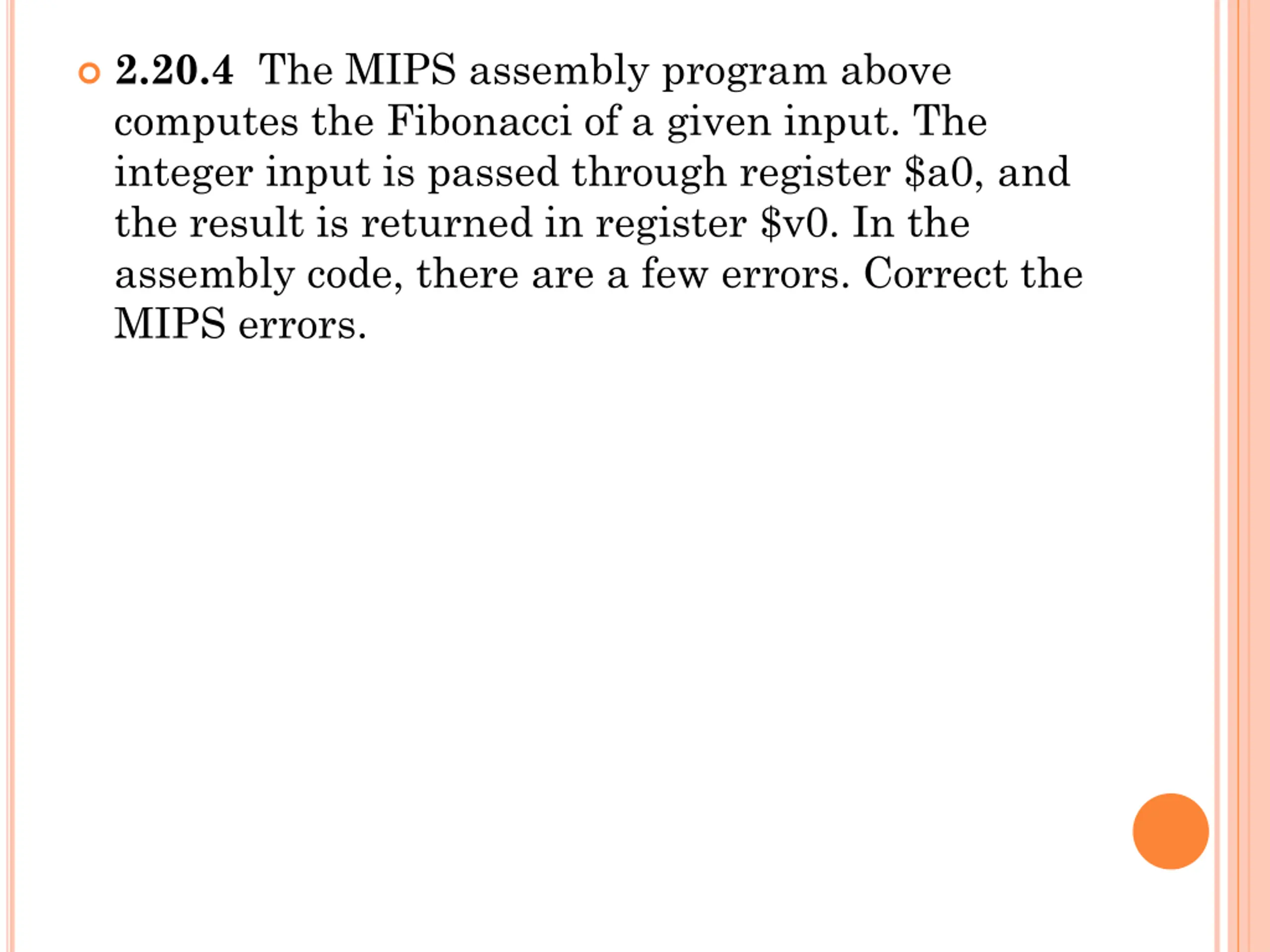 2.20.4 The MIPS assembly program above computes the Fibonacci of a given input. The integer input is passed through register \$a0, and the result is returned in register \$v0. In the assembly code, there are a few errors. Correct the MIPS errors.